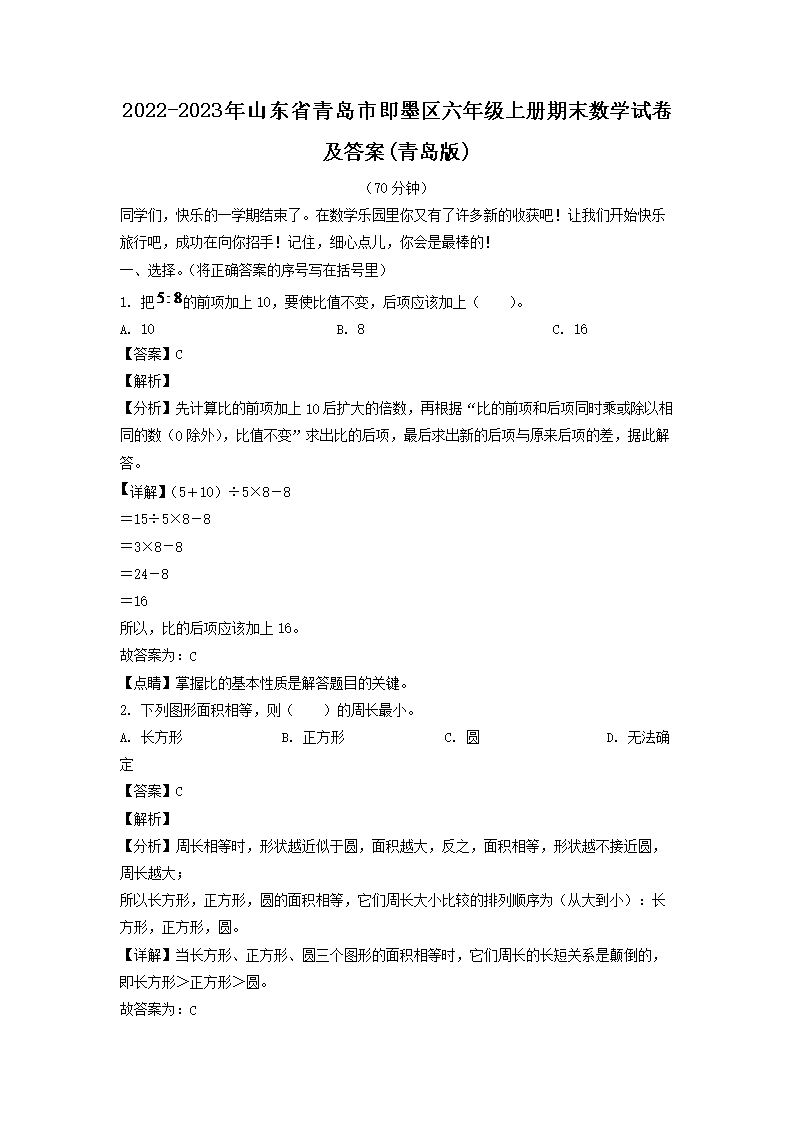 2022-2023年山东省青岛市即墨区六年级上册期末数学试卷及答案(青岛版)

（70分钟）

同学们，快乐的一学期结束了。在数学乐园里你又有了许多新的收获吧！让我们开始快乐旅行吧，成功在向你招手！记住，细心点儿，你会是最棒的！

一、选择。(将正确答案的序号写在括号里)

1. 把$5:8$的前项加上10，要使比值不变，后项应该加上（　　）。

A. 10　　B. 8　　C. 16

【答案】C

【解析】

【分析】先计算比的前项加上10后扩大的倍数，再根据“比的前项和后项同时乘或除以相同的数（0除外），比值不变”求出比的后项，最后求出新的后项与原来后项的差，据此解答。

【详解】(5＋10)÷5×8－8

＝15÷5×8－8

＝3×8－8

＝24－8

＝16

所以，比的后项应该加上16。

故答案为：C

【点睛】掌握比的基本性质是解答题目的关键。

2. 下列图形面积相等，则（　　）的周长最小。

A. 长方形　　B. 正方形　　C. 圆　　D. 无法确定

【答案】C

【解析】

【分析】周长相等时，形状越近似于圆，面积越大，反之，面积相等，形状越不接近圆，周长越大；

所以长方形，正方形，圆的面积相等，它们周长大小比较的排列顺序为（从大到小）：长方形，正方形，圆。

【详解】当长方形、正方形、圆三个图形的面积相等时，它们周长的长短关系是颠倒的，即长方形＞正方形＞圆。

故答案为：C